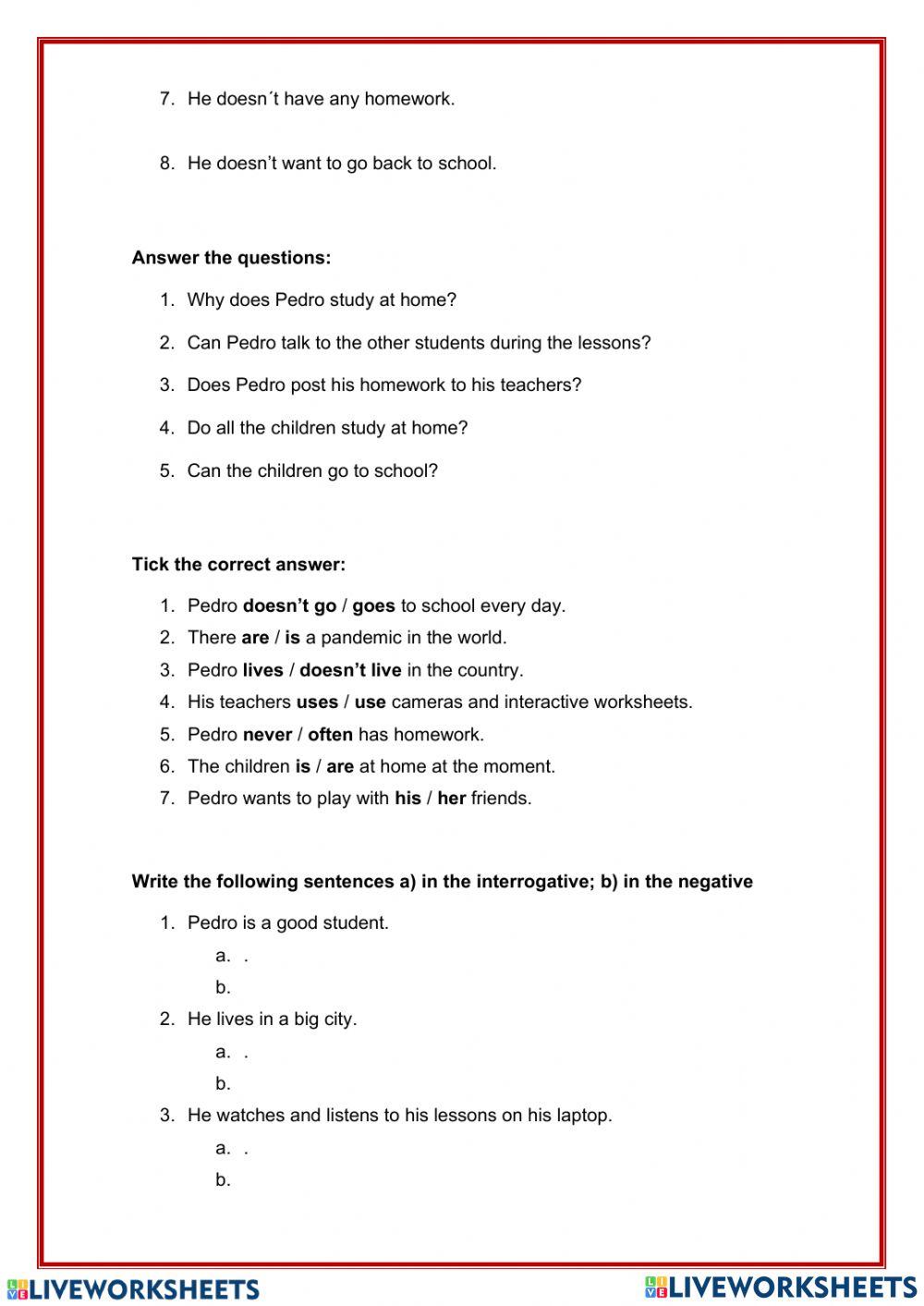 7. He doesn´t have any homework.

8. He doesn't want to go back to school.

Answer the questions:

1. Why does Pedro study at home?
2. Can Pedro talk to the other students during the lessons?
3. Does Pedro post his homework to his teachers?
4. Do all the children study at home?
5. Can the children go to school?

Tick the correct answer:

1. Pedro doesn't go / goes to school every day.
2. There are / is a pandemic in the world.
3. Pedro lives / doesn't live in the country.
4. His teachers uses / use cameras and interactive worksheets.
5. Pedro never / often has homework.
6. The children is / are at home at the moment.
7. Pedro wants to play with his / her friends.

Write the following sentences a) in the interrogative; b) in the negative

1. Pedro is a good student.
a. .
b.
2. He lives in a big city.
a. .
b.
3. He watches and listens to his lessons on his laptop.
a. .
b.

LIVEWORKSHEETS LIVEWORKSHEETS